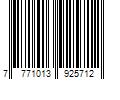 7 771013 925712